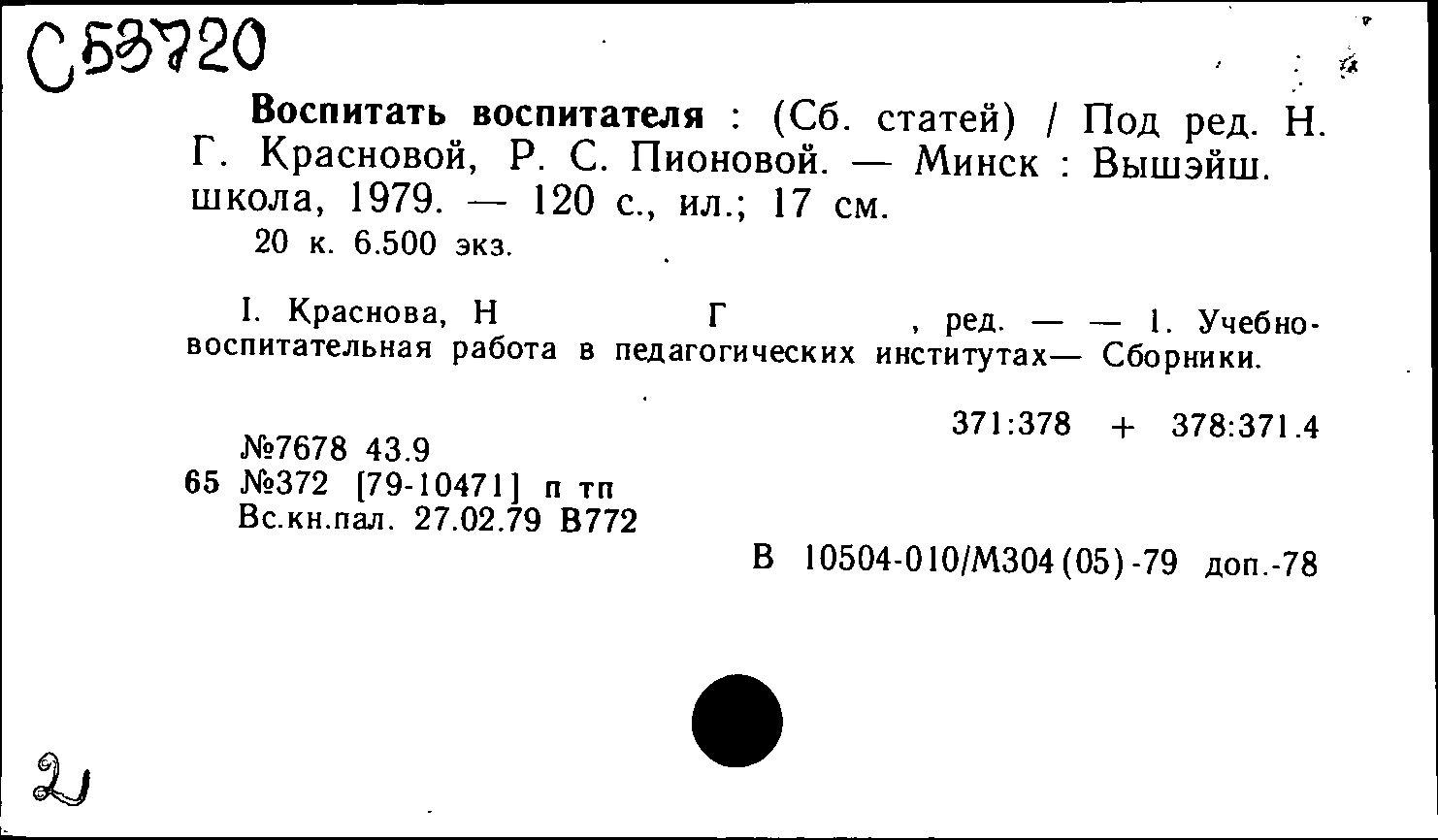 С53720

Воспитать воспитателя : (Сб. статей) / Под ред. Н. Г. Красновой, Р. С. Пионовой. — Минск : Вышэйш. школа, 1979. — 120 с., ил.; 17 см.
20 к. 6.500 экз.

I. Краснова, Н Г , ред. — — 1. Учебно-воспитательная работа в педагогических институтах— Сборники.

371:378 + 378:371.4

№7678 43.9
65 №372 [79-10471] п тп
Вс.кн.пал. 27.02.79 В772

В 10504-010/М304(05)-79 доп.-78

2